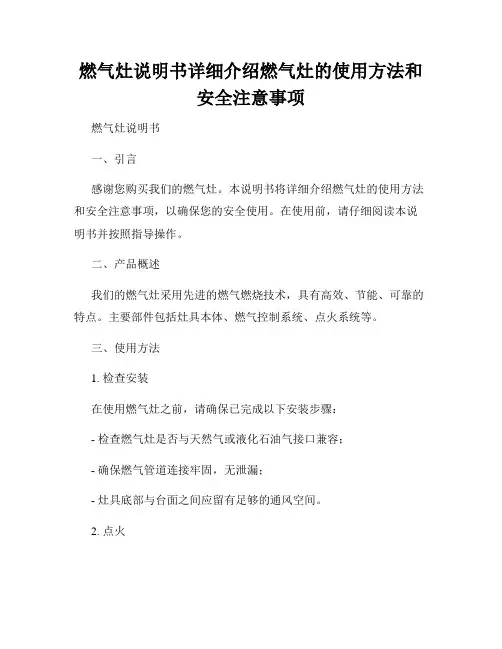 燃气灶说明书详细介绍燃气灶的使用方法和安全注意事项

燃气灶说明书

一、引言

感谢您购买我们的燃气灶。本说明书将详细介绍燃气灶的使用方法和安全注意事项，以确保您的安全使用。在使用前，请仔细阅读本说明书并按照指导操作。

二、产品概述

我们的燃气灶采用先进的燃气燃烧技术，具有高效、节能、可靠的特点。主要部件包括灶具本体、燃气控制系统、点火系统等。

三、使用方法

1. 检查安装

在使用燃气灶之前，请确保已完成以下安装步骤：

- 检查燃气灶是否与天然气或液化石油气接口兼容；

- 确保燃气管道连接牢固，无泄漏；

- 灶具底部与台面之间应留有足够的通风空间。

2. 点火